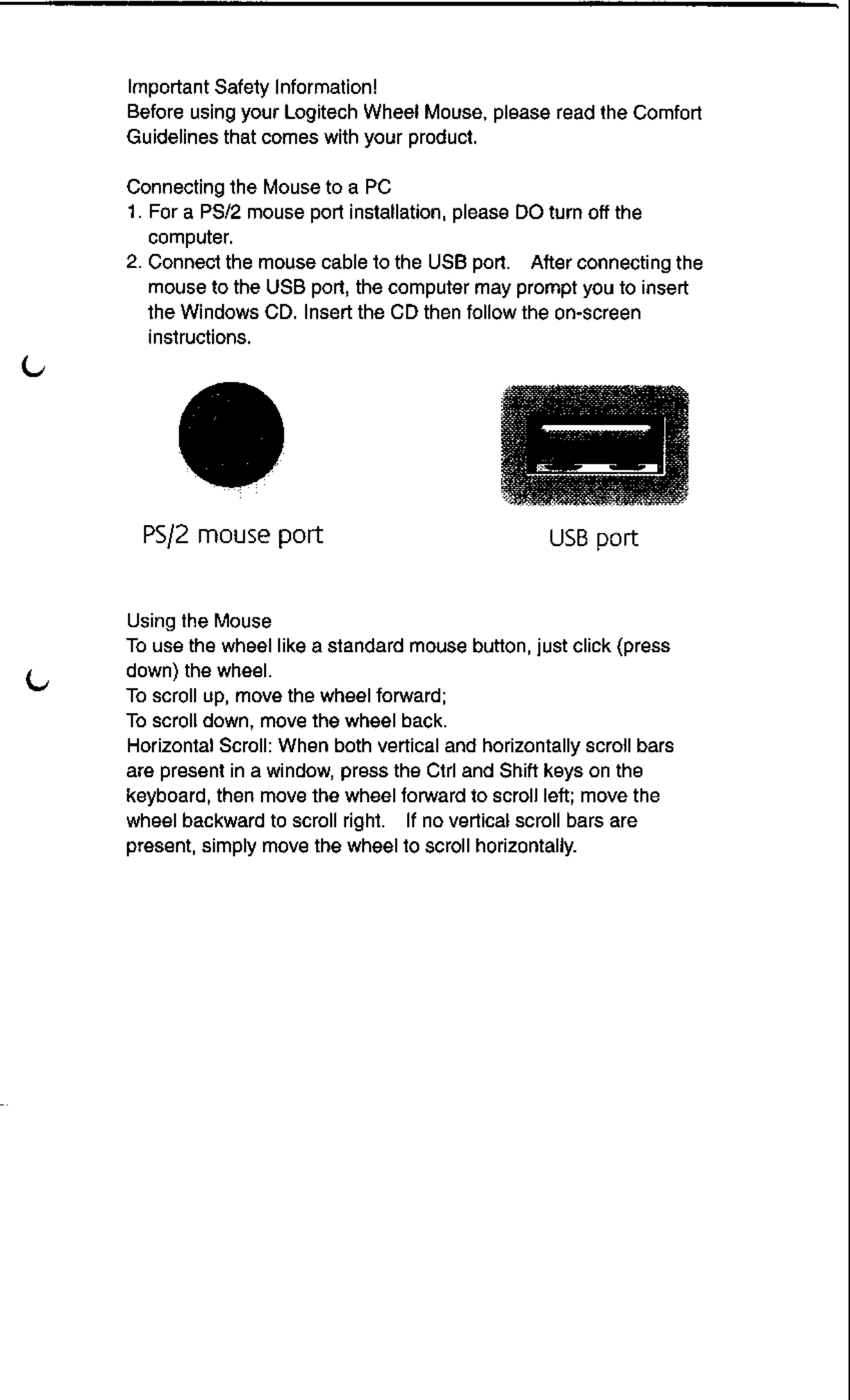 Important Safety Information!
Before using your Logitech Wheel Mouse, please read the Comfort Guidelines that comes with your product.

Connecting the Mouse to a PC
1. For a PS/2 mouse port installation, please DO turn off the computer.
2. Connect the mouse cable to the USB port. After connecting the mouse to the USB port, the computer may prompt you to insert the Windows CD. Insert the CD then follow the on-screen instructions.

PS/2 mouse port

USB port

Using the Mouse
To use the wheel like a standard mouse button, just click (press down) the wheel.
To scroll up, move the wheel forward;
To scroll down, move the wheel back.
Horizontal Scroll: When both vertical and horizontally scroll bars are present in a window, press the Ctrl and Shift keys on the keyboard, then move the wheel forward to scroll left; move the wheel backward to scroll right. If no vertical scroll bars are present, simply move the wheel to scroll horizontally.